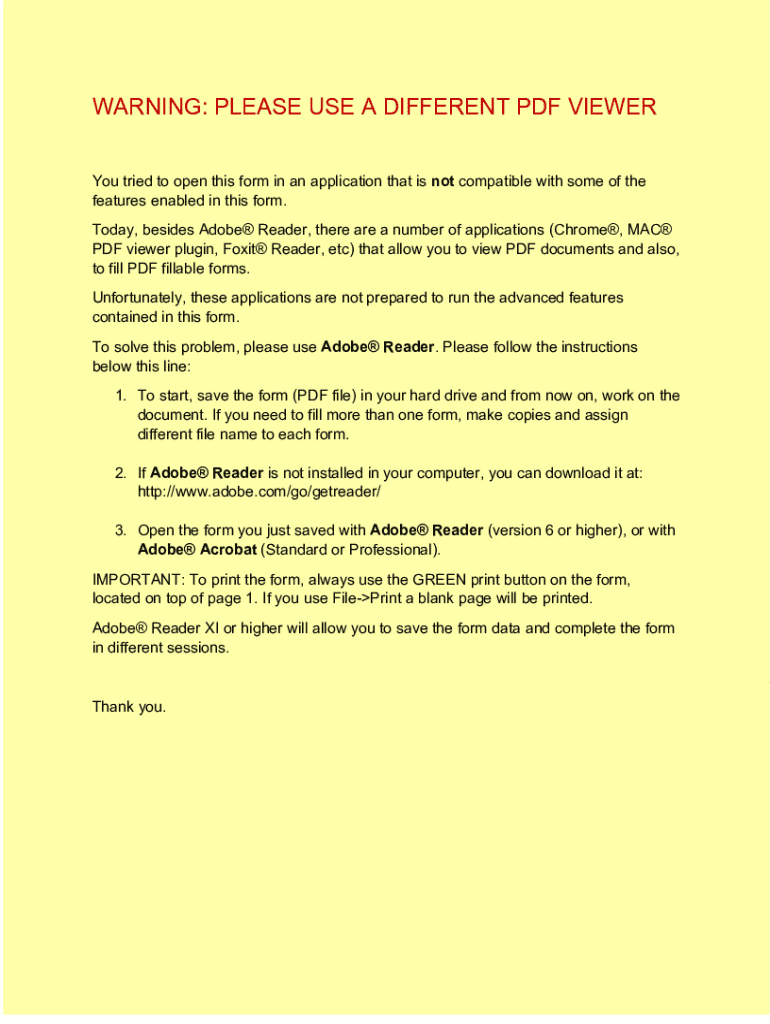 WARNING: PLEASE USE A DIFFERENT PDF VIEWER

You tried to open this form in an application that is not compatible with some of the features enabled in this form.

Today, besides Adobe® Reader, there are a number of applications (Chrome®, MAC® PDF viewer plugin, Foxit® Reader, etc) that allow you to view PDF documents and also, to fill PDF fillable forms.

Unfortunately, these applications are not prepared to run the advanced features contained in this form.

To solve this problem, please use Adobe® Reader. Please follow the instructions below this line:

1. To start, save the form (PDF file) in your hard drive and from now on, work on the document. If you need to fill more than one form, make copies and assign different file name to each form.

2. If Adobe® Reader is not installed in your computer, you can download it at: http://www.adobe.com/go/getreader/

3. Open the form you just saved with Adobe® Reader (version 6 or higher), or with Adobe® Acrobat (Standard or Professional).

IMPORTANT: To print the form, always use the GREEN print button on the form, located on top of page 1. If you use File->Print a blank page will be printed.

Adobe® Reader XI or higher will allow you to save the form data and complete the form in different sessions.

Thank you.